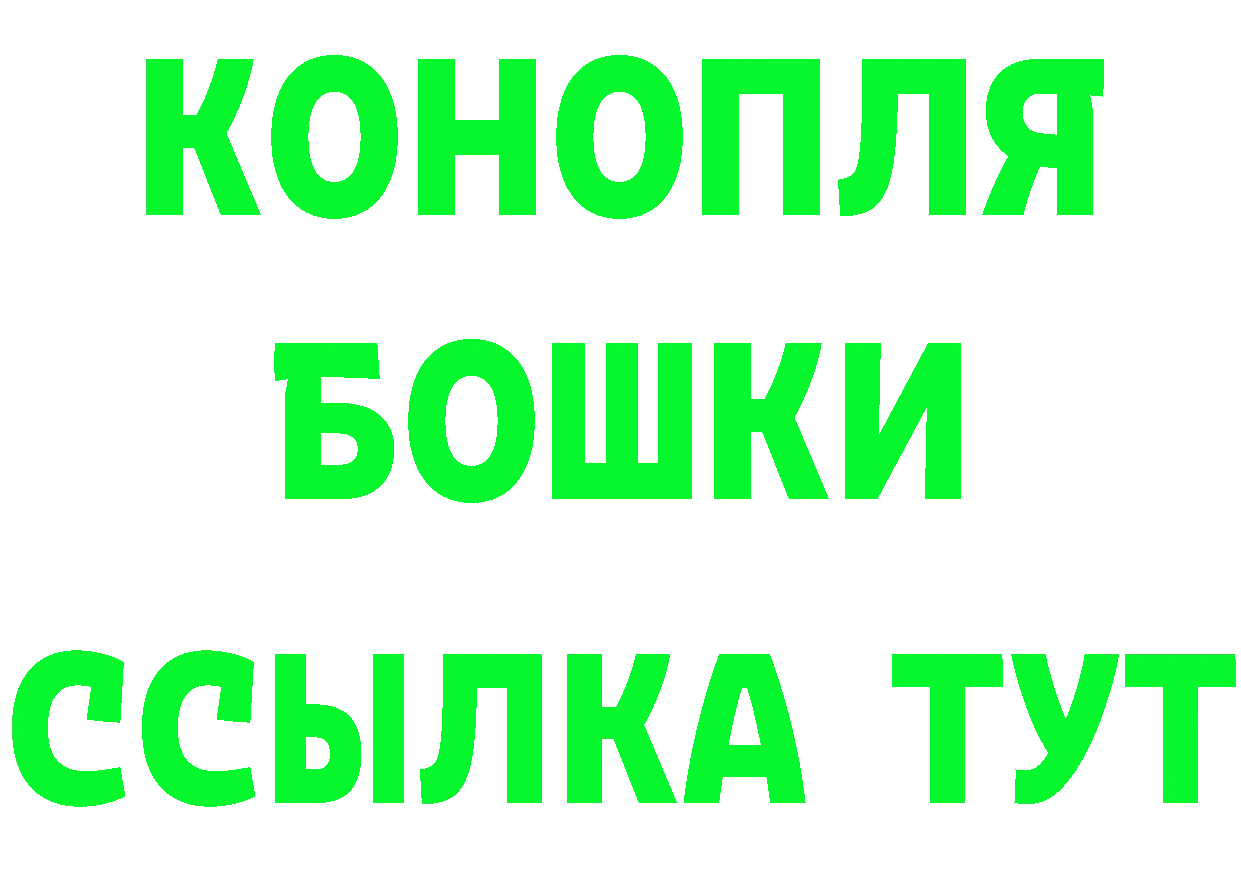 КОНОПЛЯ
БОШКИ
ССЫЛКА ТУТ